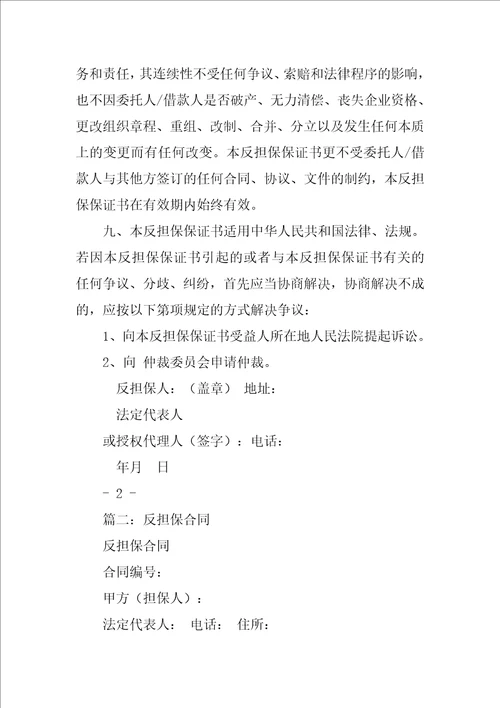 务和责任，其连续性不受任何争议、索赔和法律程序的影响，也不因委托人/借款人是否破产、无力清偿、丧失企业资格、更改组织章程、重组、改制、合并、分立以及发生任何本质上的变更而有任何改变。本反担保保证书更不受委托人/借款人与其他方签订的任何合同、协议、文件的制约，本反担保保证书在有效期内始终有效。

九、本反担保保证书适用中华人民共和国法律、法规。若因本反担保保证书引起的或者与本反担保保证书有关的任何争议、分歧、纠纷，首先应当协商解决，协商解决不成的，应按以下第项规定的方式解决争议：

1、向本反担保保证书受益人所在地人民法院提起诉讼。

2、向 仲裁委员会申请仲裁。

反担保人：（盖章） 地址：

法定代表人

或授权代理人（签字）：电话：

年月 日

- 2 -

篇二：反担保合同

反担保合同

合同编号：

甲方（担保人）：

法定代表人： 电话： 住所：